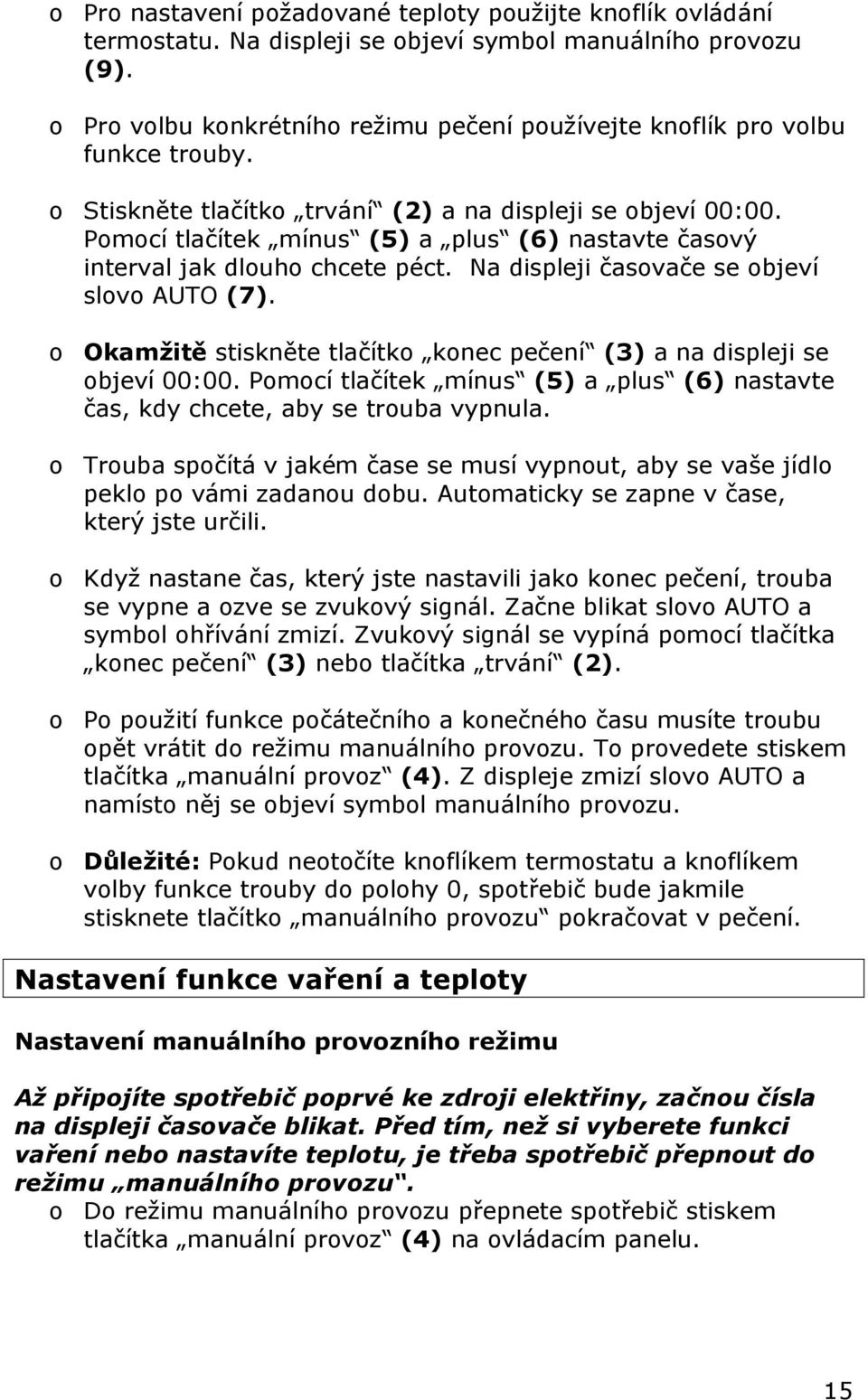 o Pro nastavení požadované teploty použijte knoflík ovládání termostatu. Na displeji se objeví symbol manuálního provozu (9).

o Pro volbu konkrétního režimu pečení používejte knoflík pro volbu funkce trouby.

o Stiskněte tlačítko „trvání“ (2) a na displeji se objeví 00:00. Pomocí tlačítek „mínus“ (5) a „plus“ (6) nastavte časový interval jak dlouho chcete péct. Na displeji časovače se objeví slovo AUTO (7).

o Okamžitě stiskněte tlačítko „konec pečení“ (3) a na displeji se objeví 00:00. Pomocí tlačítek „mínus“ (5) a „plus“ (6) nastavte čas, kdy chcete, aby se trouba vypnula.

o Trouba spočítá v jakém čase se musí vypnout, aby se vaše jídlo peklo po vámi zadanou dobu. Automaticky se zapne v čase, který jste určili.

o Když nastane čas, který jste nastavili jako konec pečení, trouba se vypne a ozve se zvukový signál. Začne blikat slovo AUTO a symbol ohřívání zmizí. Zvukový signál se vypíná pomocí tlačítka „konec pečení“ (3) nebo tlačítka „trvání“ (2).

o Po použití funkce počátečního a konečného času musíte troubu opět vrátit do režimu manuálního provozu. To provedete stiskem tlačítka „manuální provoz“ (4). Z displeje zmizí slovo AUTO a namísto něj se objeví symbol manuálního provozu.

o Důležité: Pokud neotočíte knoflíkem termostatu a knoflíkem volby funkce trouby do polohy 0, spotřebič bude jakmile stisknete tlačítko „manuálního provozu“ pokračovat v pečení.

Nastavení funkce vaření a teploty

Nastavení manuálního provozního režimu

Až připojíte spotřebič poprvé ke zdroji elektřiny, začnou čísla na displeji časovače blikat. Před tím, než si vyberete funkci vaření nebo nastavíte teplotu, je třeba spotřebič přepnout do režimu „manuálního provozu“.
o Do režimu manuálního provozu přepnete spotřebič stiskem tlačítka „manuální provoz“ (4) na ovládacím panelu.

15